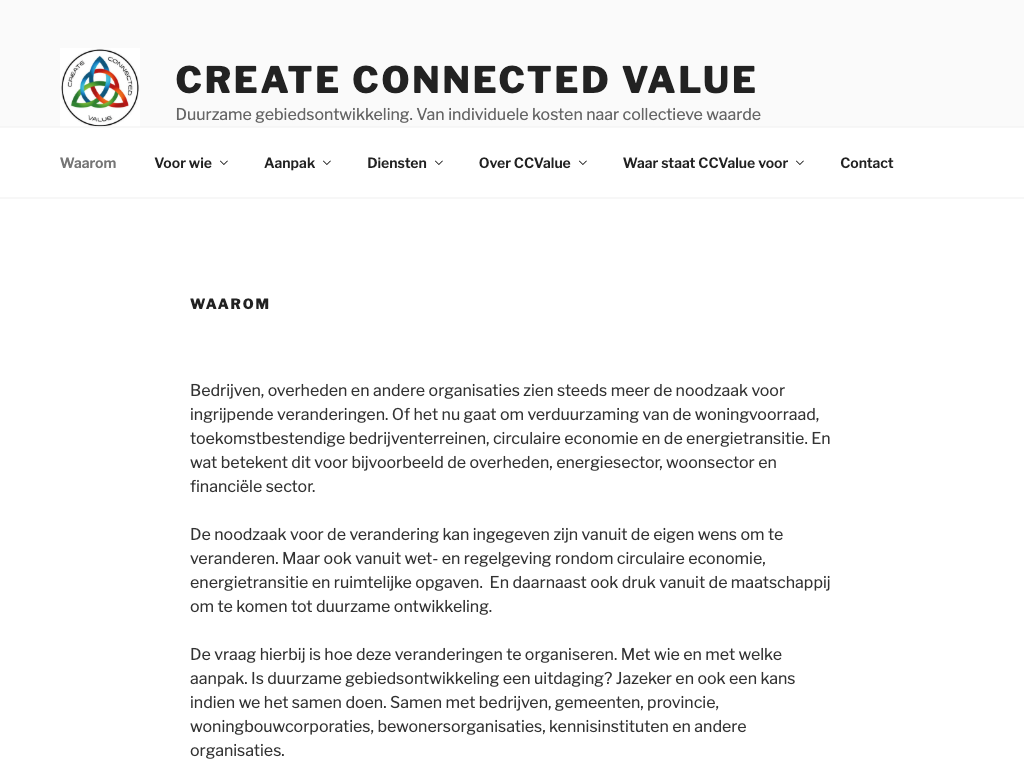 CREATE CONNECTED VALUE

CREATE CONNECTED VALUE

Duurzame gebiedsontwikkeling. Van individuele kosten naar collectieve waarde

Waarom Voor wie Aanpak Diensten Over CCValue Waar staat CCValue voor Contact

WAAROM

Bedrijven, overheden en andere organisaties zien steeds meer de noodzaak voor ingrijpende veranderingen. Of het nu gaat om verduurzaming van de woningvoorraad, toekomstbestendige bedrijventerreinen, circulaire economie en de energietransitie. En wat betekent dit voor bijvoorbeeld de overheden, energiesector, woonsector en financiële sector.

De noodzaak voor de verandering kan ingegeven zijn vanuit de eigen wens om te veranderen. Maar ook vanuit wet- en regelgeving rondom circulaire economie, energietransitie en ruimtelijke opgaven. En daarnaast ook druk vanuit de maatschappij om te komen tot duurzame ontwikkeling.

De vraag hierbij is hoe deze veranderingen te organiseren. Met wie en met welke aanpak. Is duurzame gebiedsontwikkeling een uitdaging? Jazeker en ook een kans indien we het samen doen. Samen met bedrijven, gemeenten, provincie, woningbouwcorporaties, bewonersorganisaties, kennisinstituten en andere organisaties.